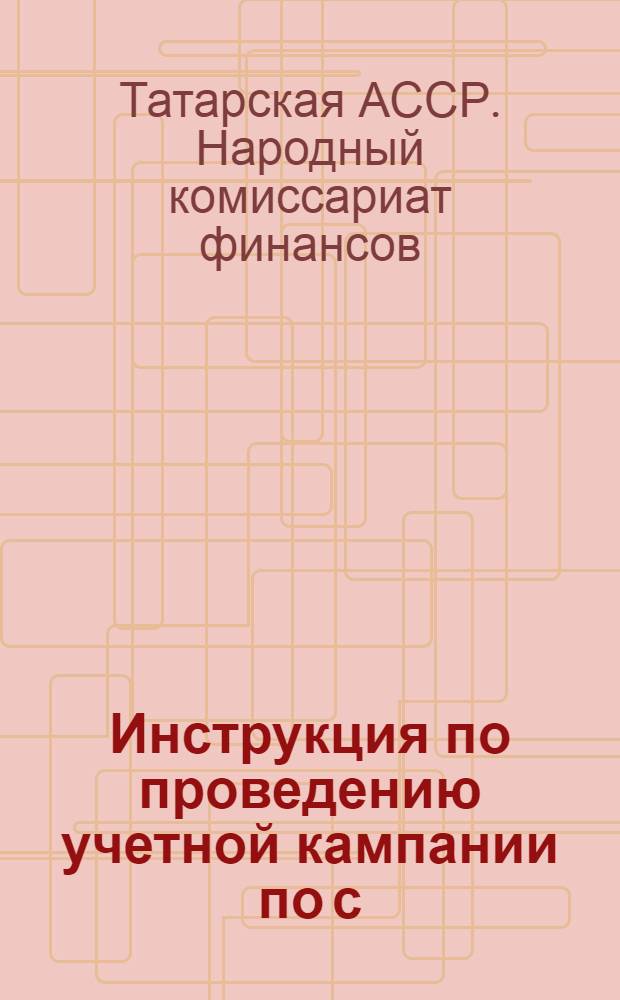 Татарская АССР. Народный комиссариат финансов

Инструкция по проведению учетной кампании по с